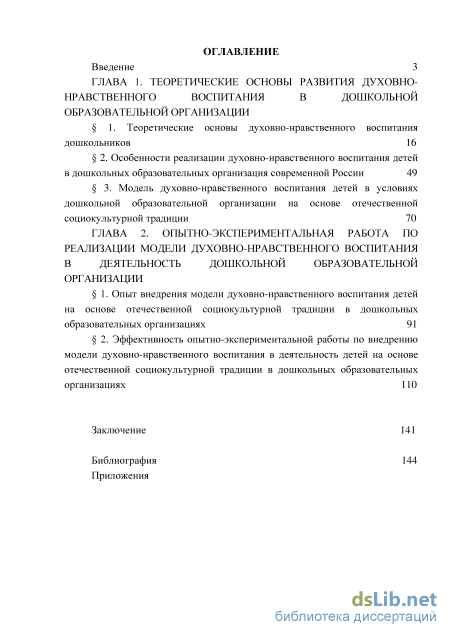 ОГЛАВЛЕНИЕ

Введение 3

ГЛАВА 1. ТЕОРЕТИЧЕСКИЕ ОСНОВЫ РАЗВИТИЯ ДУХОВНО-НРАВСТВЕННОГО ВОСПИТАНИЯ В ДОШКОЛЬНОЙ ОБРАЗОВАТЕЛЬНОЙ ОРГАНИЗАЦИИ

§ 1. Теоретические основы духовно-нравственного воспитания дошкольников 16

§ 2. Особенности реализации духовно-нравственного воспитания детей в дошкольных образовательных организация современной России 49

§ 3. Модель духовно-нравственного воспитания детей в условиях дошкольной образовательной организации на основе отечественной социокультурной традиции 70

ГЛАВА 2. ОПЫТНО-ЭКСПЕРИМЕНТАЛЬНАЯ РАБОТА ПО РЕАЛИЗАЦИИ МОДЕЛИ ДУХОВНО-НРАВСТВЕННОГО ВОСПИТАНИЯ В ДЕЯТЕЛЬНОСТЬ ДОШКОЛЬНОЙ ОБРАЗОВАТЕЛЬНОЙ ОРГАНИЗАЦИИ

§ 1. Опыт внедрения модели духовно-нравственного воспитания детей на основе отечественной социокультурной традиции в дошкольных образовательных организациях 91

§ 2. Эффективность опытно-экспериментальной работы по внедрению модели духовно-нравственного воспитания в деятельность детей на основе отечественной социокультурной традиции в дошкольных образовательных организациях 110

Заключение 141

Библиография 144

Приложения

dsLib.net
библиотека диссертаций